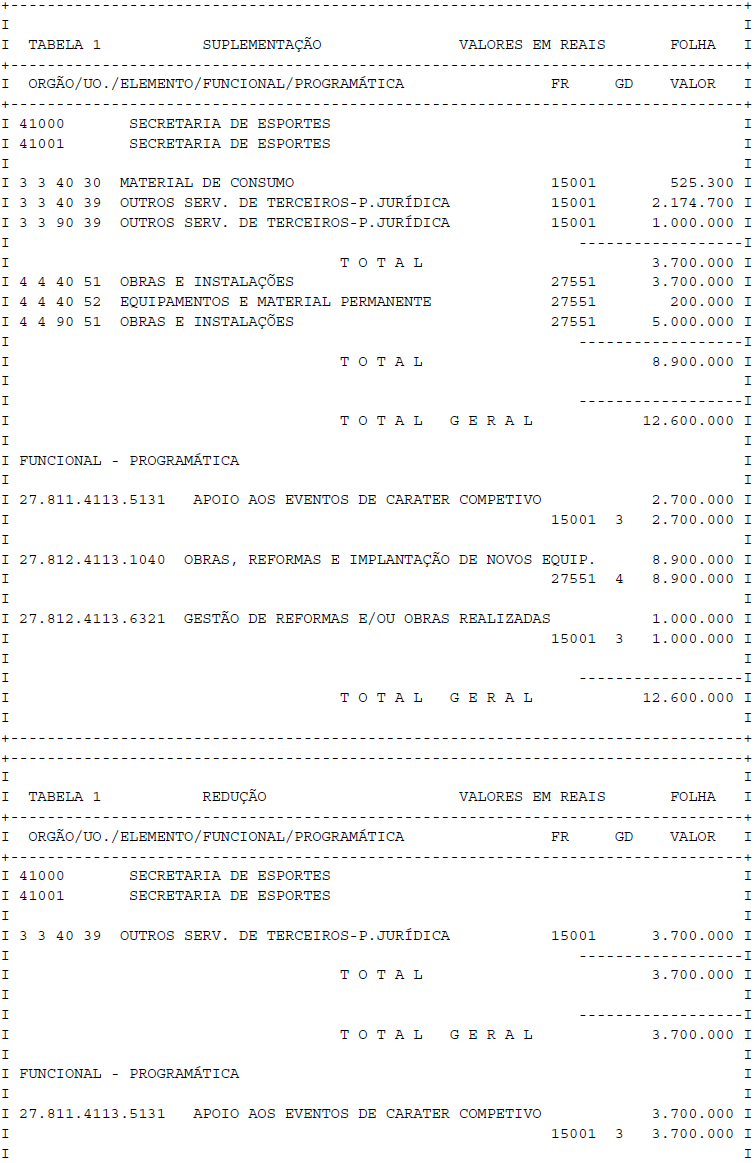 TABELA 1 SUPLEMENTAÇÃO VALORES EM REAIS FOLHA

ORGÃO/UO./ELEMENTO/FUNCIONAL/PROGRAMÁTICA FR GD VALOR

41000 SECRETARIA DE ESPORTES
41001 SECRETARIA DE ESPORTES

3 3 40 30 MATERIAL DE CONSUMO 15001 525.300
3 3 40 39 OUTROS SERV. DE TERCEIROS-P.JURÍDICA 15001 2.174.700
3 3 90 39 OUTROS SERV. DE TERCEIROS-P.JURÍDICA 15001 1.000.000

T O T A L 3.700.000
4 4 40 51 OBRAS E INSTALAÇÕES 27551 3.700.000
4 4 40 52 EQUIPAMENTOS E MATERIAL PERMANENTE 27551 200.000
4 4 90 51 OBRAS E INSTALAÇÕES 27551 5.000.000

T O T A L 8.900.000

T O T A L G E R A L 12.600.000

FUNCIONAL - PROGRAMÁTICA

27.811.4113.5131 APOIO AOS EVENTOS DE CARATER COMPETIVO 2.700.000
15001 3 2.700.000

27.812.4113.1040 OBRAS, REFORMAS E IMPLANTAÇÃO DE NOVOS EQUIP. 8.900.000
27551 4 8.900.000

27.812.4113.6321 GESTÃO DE REFORMAS E/OU OBRAS REALIZADAS 1.000.000
15001 3 1.000.000

T O T A L G E R A L 12.600.000

TABELA 1 REDUÇÃO VALORES EM REAIS FOLHA

ORGÃO/UO./ELEMENTO/FUNCIONAL/PROGRAMÁTICA FR GD VALOR

41000 SECRETARIA DE ESPORTES
41001 SECRETARIA DE ESPORTES

3 3 40 39 OUTROS SERV. DE TERCEIROS-P.JURÍDICA 15001 3.700.000

T O T A L 3.700.000

T O T A L G E R A L 3.700.000

FUNCIONAL - PROGRAMÁTICA

27.811.4113.5131 APOIO AOS EVENTOS DE CARATER COMPETIVO 3.700.000
15001 3 3.700.000